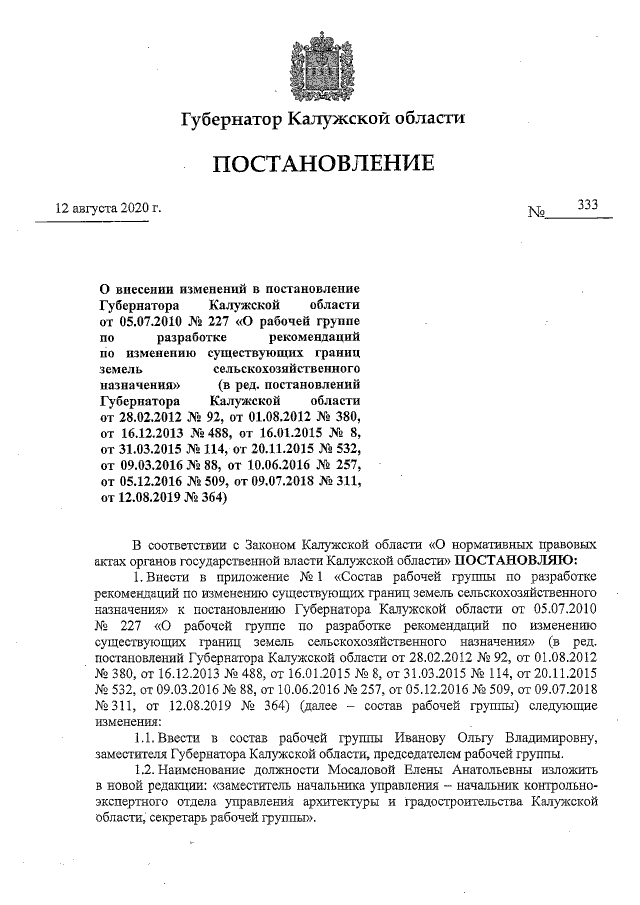 Губернатор Калужской области

ПОСТАНОВЛЕНИЕ

12 августа 2020 г.

№ 333

О внесении изменений в постановление Губернатора Калужской области от 05.07.2010 № 227 «О рабочей группе по разработке рекомендаций по изменению существующих границ земель сельскохозяйственного назначения» (в ред. постановлений Губернатора Калужской области от 28.02.2012 № 92, от 01.08.2012 № 380, от 16.12.2013 № 488, от 16.01.2015 № 8, от 31.03.2015 № 114, от 20.11.2015 № 532, от 09.03.2016 № 88, от 10.06.2016 № 257, от 05.12.2016 № 509, от 09.07.2018 № 311, от 12.08.2019 № 364)

В соответствии с Законом Калужской области «О нормативных правовых актах органов государственной власти Калужской области» ПОСТАНОВЛЯЮ:

1. Внести в приложение № 1 «Состав рабочей группы по разработке рекомендаций по изменению существующих границ земель сельскохозяйственного назначения» к постановлению Губернатора Калужской области от 05.07.2010 № 227 «О рабочей группе по разработке рекомендаций по изменению существующих границ земель сельскохозяйственного назначения» (в ред. постановлений Губернатора Калужской области от 28.02.2012 № 92, от 01.08.2012 № 380, от 16.12.2013 № 488, от 16.01.2015 № 8, от 31.03.2015 № 114, от 20.11.2015 № 532, от 09.03.2016 № 88, от 10.06.2016 № 257, от 05.12.2016 № 509, от 09.07.2018 № 311, от 12.08.2019 № 364) (далее – состав рабочей группы) следующие изменения:

1.1. Ввести в состав рабочей группы Иванову Ольгу Владимировну, заместителя Губернатора Калужской области, председателем рабочей группы.

1.2. Наименование должности Мосаловой Елены Анатольевны изложить в новой редакции: «заместитель начальника управления – начальник контрольно-экспертного отдела управления архитектуры и градостроительства Калужской области, секретарь рабочей группы».